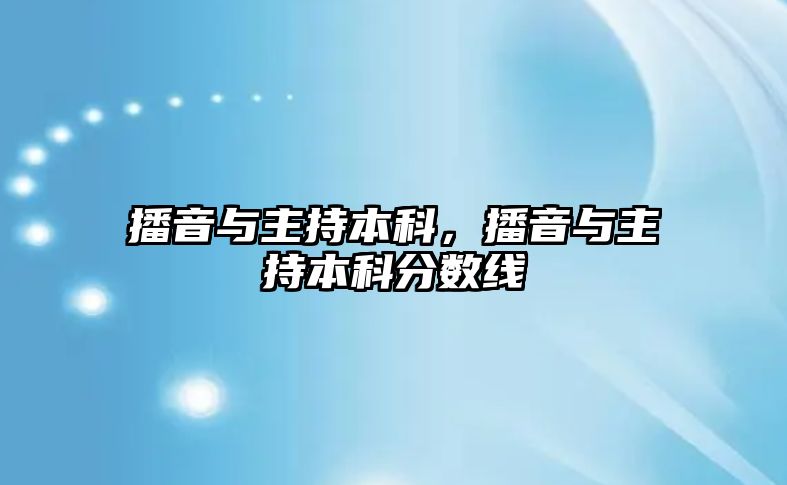 播音与主持本科，播音与主持本科分数线